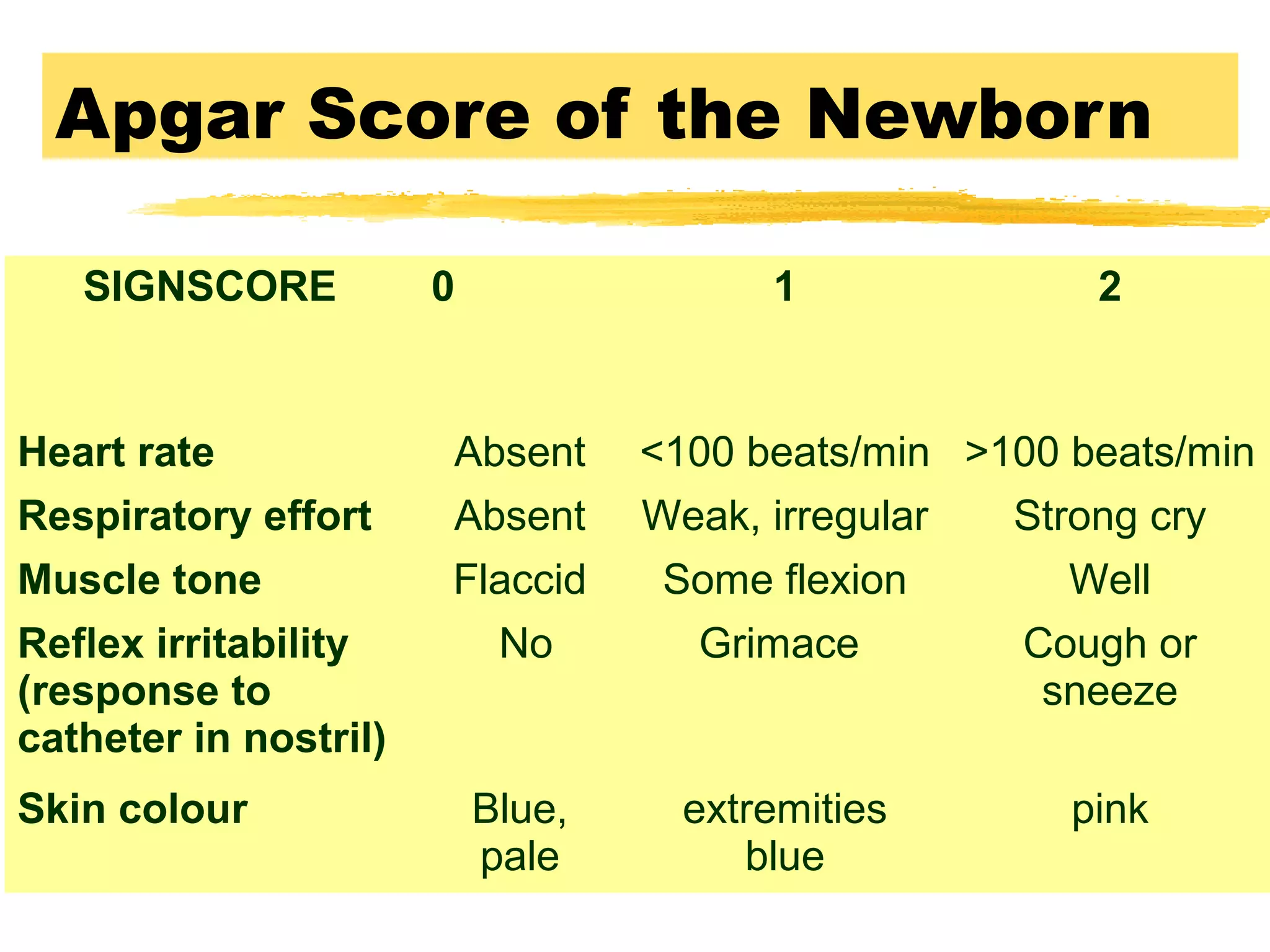 Apgar Score of the Newborn

| SIGNSCORE | 0 | 1 | 2 |
|---|---|---|---|
| Heart rate | Absent | <100 beats/min | >100 beats/min |
| Respiratory effort | Absent | Weak, irregular | Strong cry |
| Muscle tone | Flaccid | Some flexion | Well |
| Reflex irritability (response to catheter in nostril) | No | Grimace | Cough or sneeze |
| Skin colour | Blue, pale | extremities blue | pink |